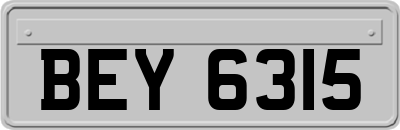 BEY 6315